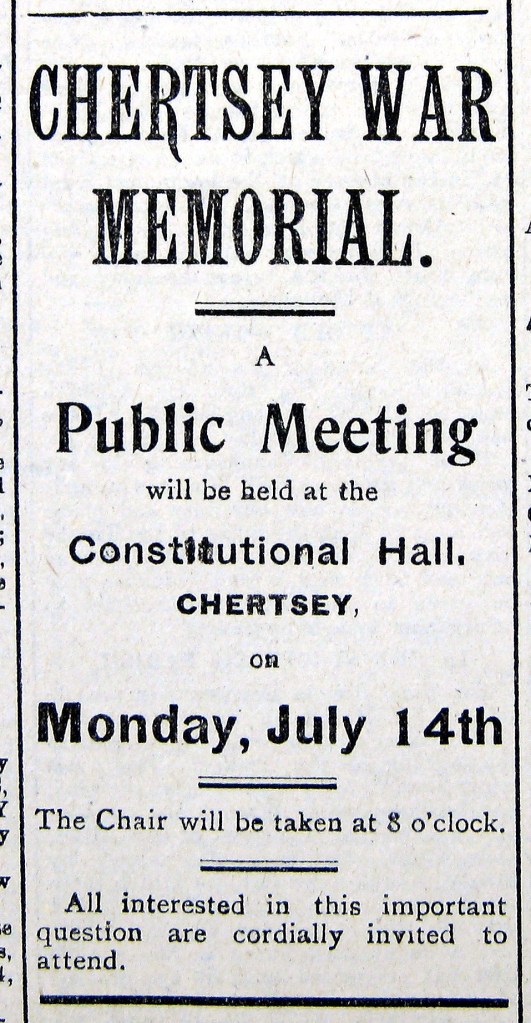 CHERTSEY WAR MEMORIAL.

A

Public Meeting

will be held at the

Constitutional Hall.

CHERTSEY,

on

Monday, July 14th

The Chair will be taken at 8 o'clock.

All interested in this important question are cordially invited to attend.